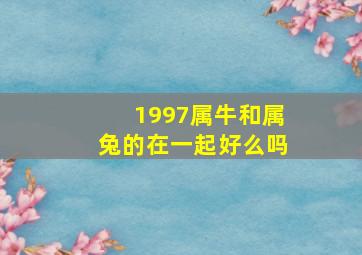 1997属牛和属兔的在一起好么吗